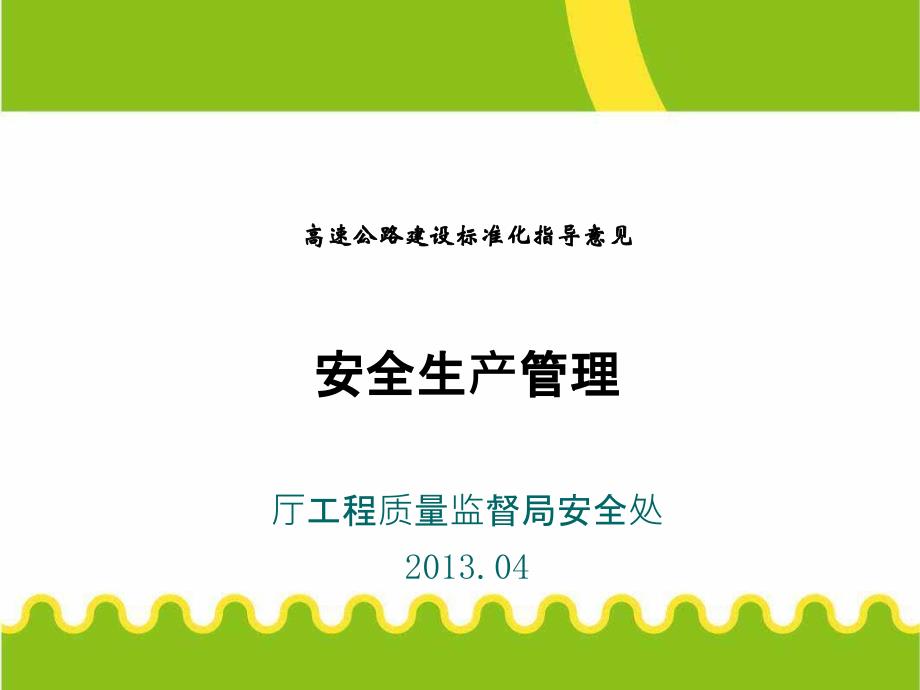 高速公路建设标准化指导意见

安全生产管理

厅工程质量监督局安全处

2013.04